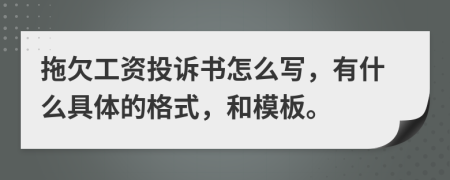 拖欠工资投诉书怎么写，有什么具体的格式，和模板。